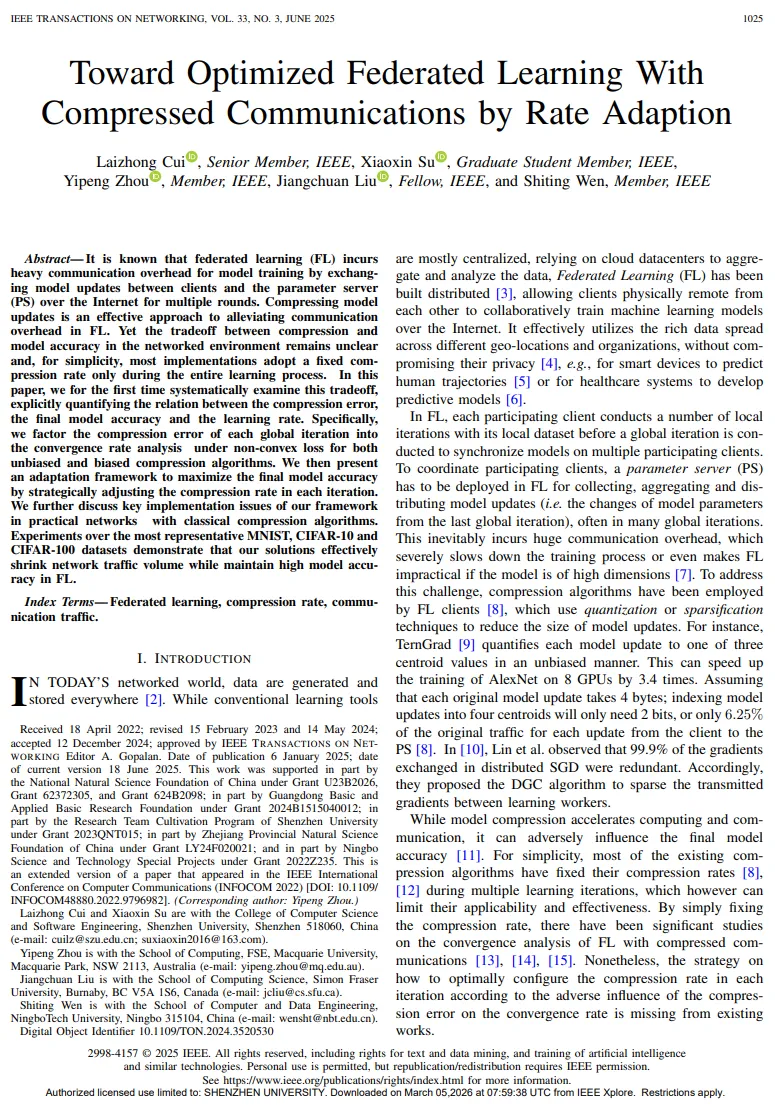 IEEE TRANSACTIONS ON NETWORKING, VOL. 33, NO. 3, JUNE 2025 1025

Toward Optimized Federated Learning With Compressed Communications by Rate Adaption

Laizhong Cui, Senior Member, IEEE, Xiaoxin Su, Graduate Student Member, IEEE, Yipeng Zhou, Member, IEEE, Jiangchuan Liu, Fellow, IEEE, and Shiting Wen, Member, IEEE

Abstract— It is known that federated learning (FL) incurs heavy communication overhead for model training by exchanging model updates between clients and the parameter server (PS) over the Internet for multiple rounds. Compressing model updates is an effective approach to alleviating communication overhead in FL. Yet the tradeoff between compression and model accuracy in the networked environment remains unclear and, for simplicity, most implementations adopt a fixed compression rate only during the entire learning process. In this paper, we for the first time systematically examine this tradeoff, explicitly quantifying the relation between the compression error, the final model accuracy and the learning rate. Specifically, we factor the compression error of each global iteration into the convergence rate analysis under non-convex loss for both unbiased and biased compression algorithms. We then present an adaptation framework to maximize the final model accuracy by strategically adjusting the compression rate in each iteration. We further discuss key implementation issues of our framework in practical networks with classical compression algorithms. Experiments over the most representative MNIST, CIFAR-10 and CIFAR-100 datasets demonstrate that our solutions effectively shrink network traffic volume while maintain high model accuracy in FL.

Index Terms— Federated learning, compression rate, communication traffic.

I. INTRODUCTION

IN TODAY'S networked world, data are generated and stored everywhere [2]. While conventional learning tools

Received 18 April 2022; revised 15 February 2023 and 14 May 2024; accepted 12 December 2024; approved by IEEE TRANSACTIONS ON NETWORKING Editor A. Gopalan. Date of publication 6 January 2025; date of current version 18 June 2025. This work was supported in part by the National Natural Science Foundation of China under Grant U23B2026, Grant 62372305, and Grant 624B2098; in part by Guangdong Basic and Applied Basic Research Foundation under Grant 2024B1515040012; in part by the Research Team Cultivation Program of Shenzhen University under Grant 2023QNT015; in part by Zhejiang Provincial Natural Science Foundation of China under Grant LY24F020021; and in part by Ningbo Science and Technology Special Projects under Grant 2022Z235. This is an extended version of a paper that appeared in the IEEE International Conference on Computer Communications (INFOCOM 2022) [DOI: 10.1109/INFOCOM48880.2022.9796982]. (Corresponding author: Yipeng Zhou.)

Laizhong Cui and Xiaoxin Su are with the College of Computer Science and Software Engineering, Shenzhen University, Shenzhen 518060, China (e-mail: cuilz@szu.edu.cn; suxiaoxin2016@163.com).

Yipeng Zhou is with the School of Computing, FSE, Macquarie University, Macquarie Park, NSW 2113, Australia (e-mail: yipeng.zhou@mq.edu.au).

Jiangchuan Liu is with the School of Computing Science, Simon Fraser University, Burnaby, BC V5A 1S6, Canada (e-mail: jcliu@cs.sfu.ca).

Shiting Wen is with the School of Computer and Data Engineering, NingboTech University, Ningbo 315104, China (e-mail: wensht@nbt.edu.cn).

Digital Object Identifier 10.1109/TON.2024.3520530

are mostly centralized, relying on cloud datacenters to aggregate and analyze the data, Federated Learning (FL) has been built distributed [3], allowing clients physically remote from each other to collaboratively train machine learning models over the Internet. It effectively utilizes the rich data spread across different geo-locations and organizations, without compromising their privacy [4], e.g., for smart devices to predict human trajectories [5] or for healthcare systems to develop predictive models [6].

In FL, each participating client conducts a number of local iterations with its local dataset before a global iteration is conducted to synchronize models on multiple participating clients. To coordinate participating clients, a parameter server (PS) has to be deployed in FL for collecting, aggregating and distributing model updates (i.e. the changes of model parameters from the last global iteration), often in many global iterations. This inevitably incurs huge communication overhead, which severely slows down the training process or even makes FL impractical if the model is of high dimensions [7]. To address this challenge, compression algorithms have been employed by FL clients [8], which use quantization or sparsification techniques to reduce the size of model updates. For instance, TernGrad [9] quantifies each model update to one of three centroid values in an unbiased manner. This can speed up the training of AlexNet on 8 GPUs by 3.4 times. Assuming that each original model update takes 4 bytes; indexing model updates into four centroids will only need 2 bits, or only 6.25% of the original traffic for each update from the client to the PS [8]. In [10], Lin et al. observed that 99.9% of the gradients exchanged in distributed SGD were redundant. Accordingly, they proposed the DGC algorithm to sparse the transmitted gradients between learning workers.

While model compression accelerates computing and communication, it can adversely influence the final model accuracy [11]. For simplicity, most of the existing compression algorithms have fixed their compression rates [8], [12] during multiple learning iterations, which however can limit their applicability and effectiveness. By simply fixing the compression rate, there have been significant studies on the convergence analysis of FL with compressed communications [13], [14], [15]. Nonetheless, the strategy on how to optimally configure the compression rate in each iteration according to the adverse influence of the compression error on the convergence rate is missing from existing works.

2998-4157 © 2025 IEEE. All rights reserved, including rights for text and data mining, and training of artificial intelligence and similar technologies. Personal use is permitted, but republication/redistribution requires IEEE permission. See https://www.ieee.org/publications/rights/index.html for more information.

Authorized licensed use limited to: SHENZHEN UNIVERSITY. Downloaded on March 05,2026 at 07:59:38 UTC from IEEE Xplore. Restrictions apply.